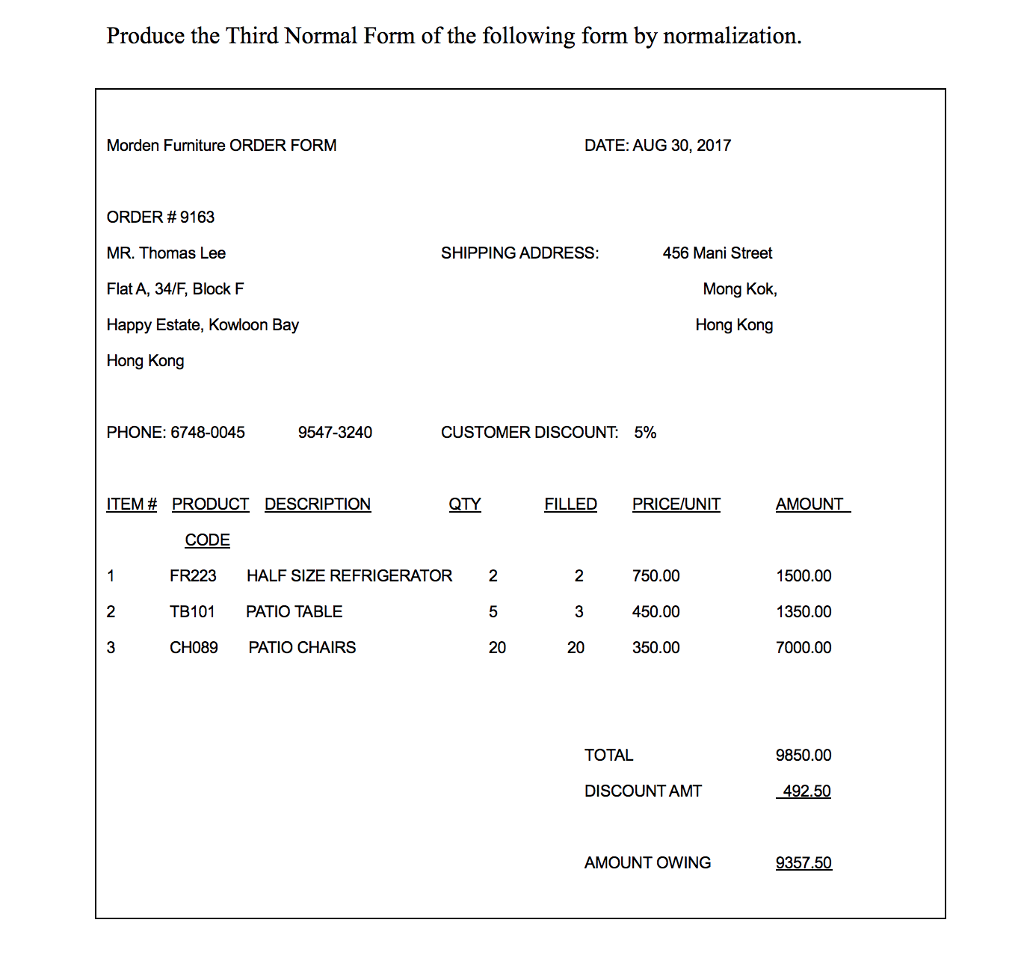 Produce the Third Normal Form of the following form by normalization.

Morden Furniture ORDER FORM

DATE: AUG 30, 2017

ORDER # 9163

MR. Thomas Lee

Flat A, 34/F, Block F

Happy Estate, Kowloon Bay

Hong Kong

SHIPPING ADDRESS: 456 Mani Street

Mong Kok,

Hong Kong

PHONE: 6748-0045 9547-3240

CUSTOMER DISCOUNT: 5%

| ITEM # | PRODUCT CODE | DESCRIPTION | QTY | FILLED | PRICE/UNIT | AMOUNT |
|---|---|---|---|---|---|---|
| 1 | FR223 | HALF SIZE REFRIGERATOR | 2 | 2 | 750.00 | 1500.00 |
| 2 | TB101 | PATIO TABLE | 5 | 3 | 450.00 | 1350.00 |
| 3 | CH089 | PATIO CHAIRS | 20 | 20 | 350.00 | 7000.00 |

TOTAL 9850.00

DISCOUNT AMT 492.50

AMOUNT OWING 9357.50